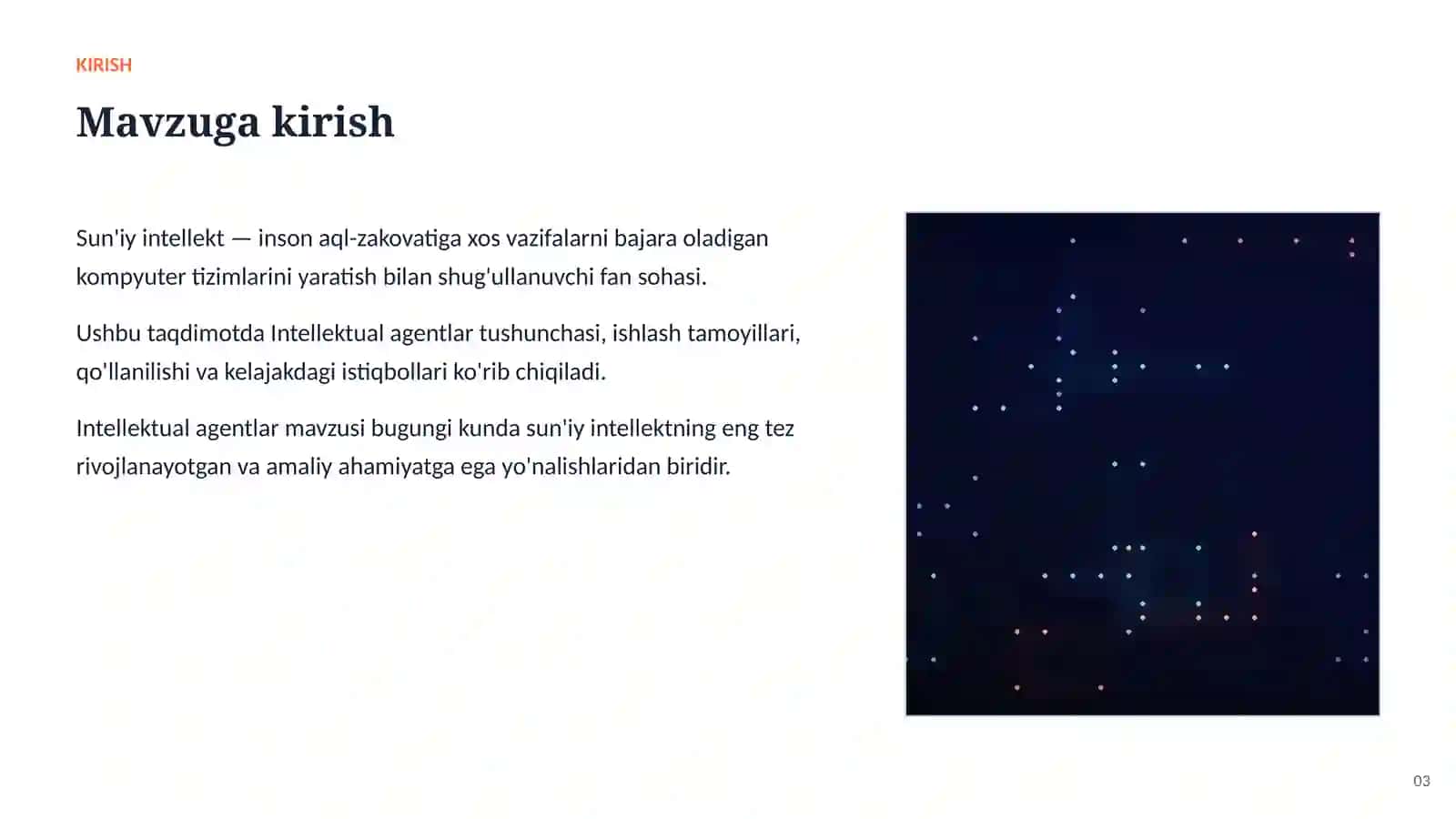 KIRISH

Mavzuga kirish

Sun'iy intellekt — inson aql-zakovatiga xos vazifalarni bajara oladigan kompyuter tizimlarini yaratish bilan shug'ullanuvchi fan sohasi.

Ushbu taqdimotda Intellektual agentlar tushunchasi, ishlash tamoyillari, qo'llanilishi va kelajakdagi istiqbollari ko'rib chiqiladi.

Intellektual agentlar mavzusi bugungi kunda sun'iy intellektning eng tez rivojlanayotgan va amaliy ahamiyatga ega yo'nalishlaridan biridir.

03